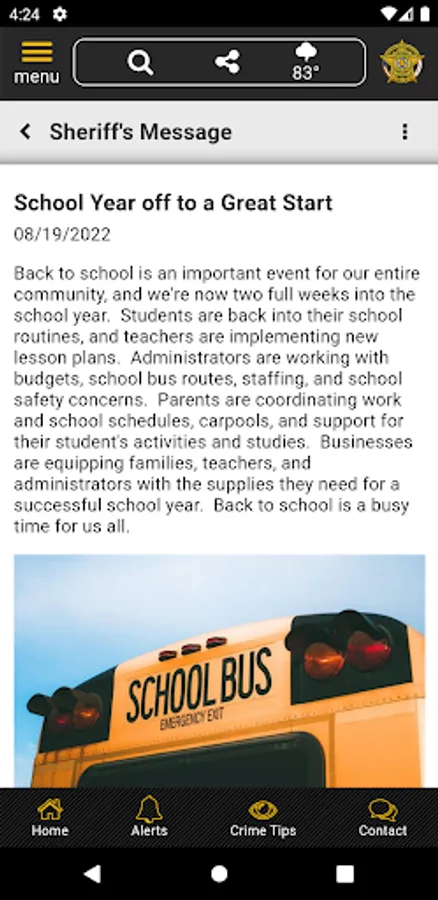 4:24

menu

83°

Sheriff's Message

School Year off to a Great Start

08/19/2022

Back to school is an important event for our entire community, and we're now two full weeks into the school year. Students are back into their school routines, and teachers are implementing new lesson plans. Administrators are working with budgets, school bus routes, staffing, and school safety concerns. Parents are coordinating work and school schedules, carpools, and support for their student's activities and studies. Businesses are equipping families, teachers, and administrators with the supplies they need for a successful school year. Back to school is a busy time for us all.

SCHOOL BUS
EMERGENCY EXIT

Home
Alerts
Crime Tips
Contact